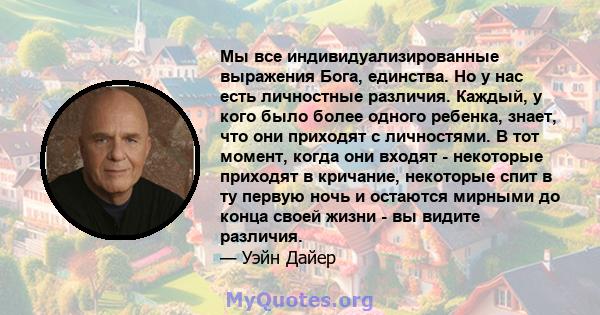 Мы все индивидуализированные выражения Бога, единства. Но у нас есть личностные различия. Каждый, у кого было более одного ребенка, знает, что они приходят с личностями. В тот момент, когда они входят - некоторые приходят в кричание, некоторые спит в ту первую ночь и остаются мирными до конца своей жизни - вы видите различия.
— Уэйн Дайер

MyQuotes.org